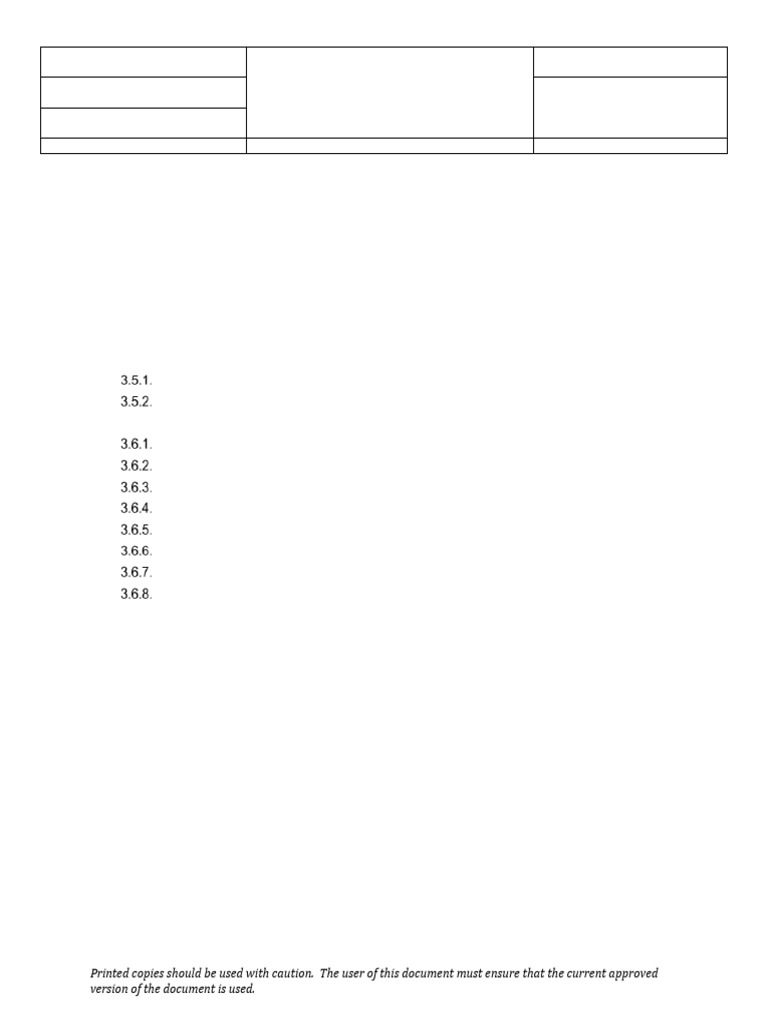 3.5.1.
3.5.2.

3.6.1.
3.6.2.
3.6.3.
3.6.4.
3.6.5.
3.6.6.
3.6.7.
3.6.8.

Printed copies should be used with caution. The user of this document must ensure that the current approved version of the document is used.